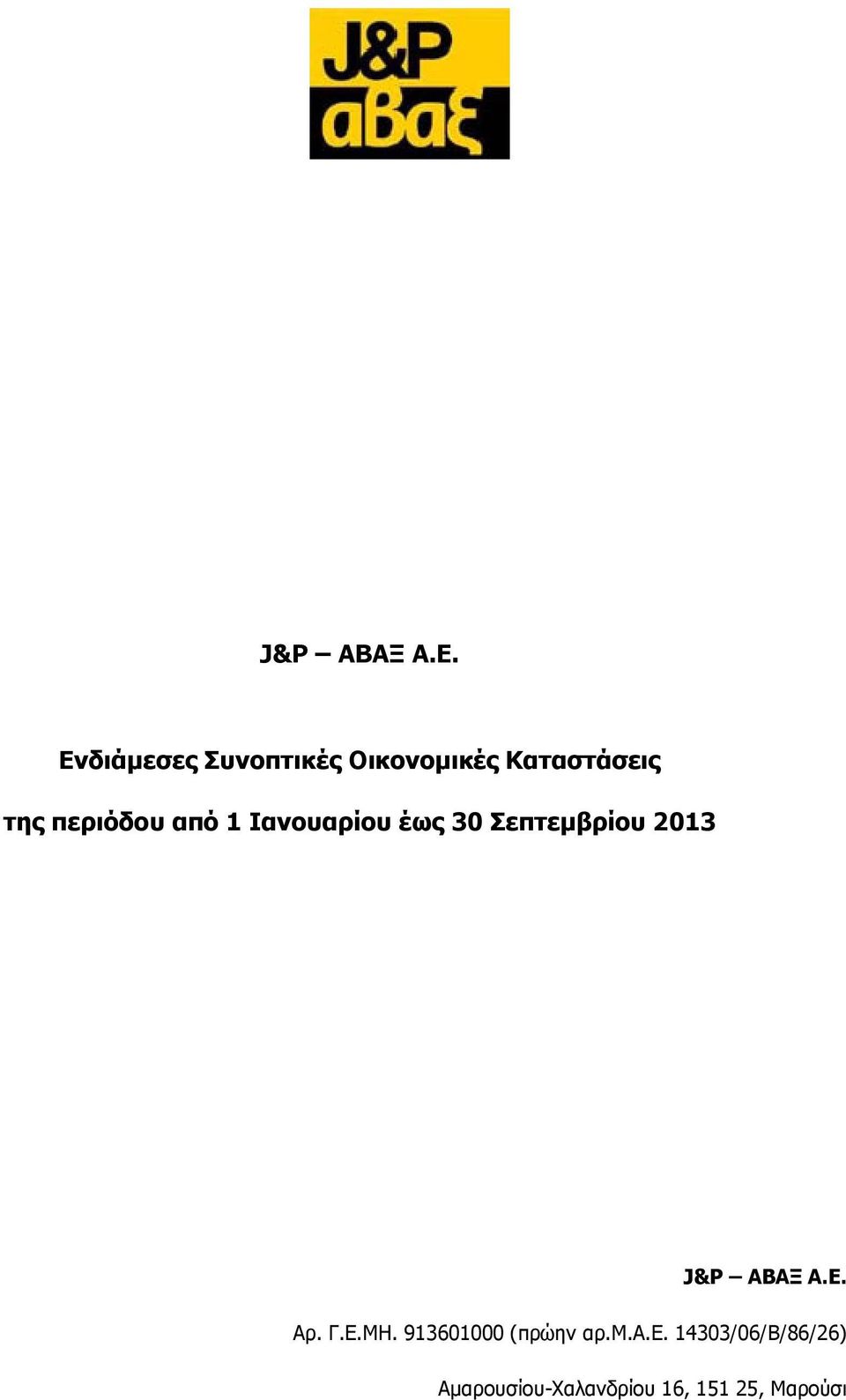 J&P
αβαξ

J&P – ΑΒΑΞ Α.Ε.

Ενδιάμεσες Συνοπτικές Οικονομικές Καταστάσεις

της περιόδου από 1 Ιανουαρίου έως 30 Σεπτεμβρίου 2013

J&P – ΑΒΑΞ Α.Ε.

Αρ. Γ.Ε.ΜΗ. 913601000 (πρώην αρ.Μ.Α.Ε. 14303/06/Β/86/26)

Αμαρουσίου-Χαλανδρίου 16, 151 25, Μαρούσι